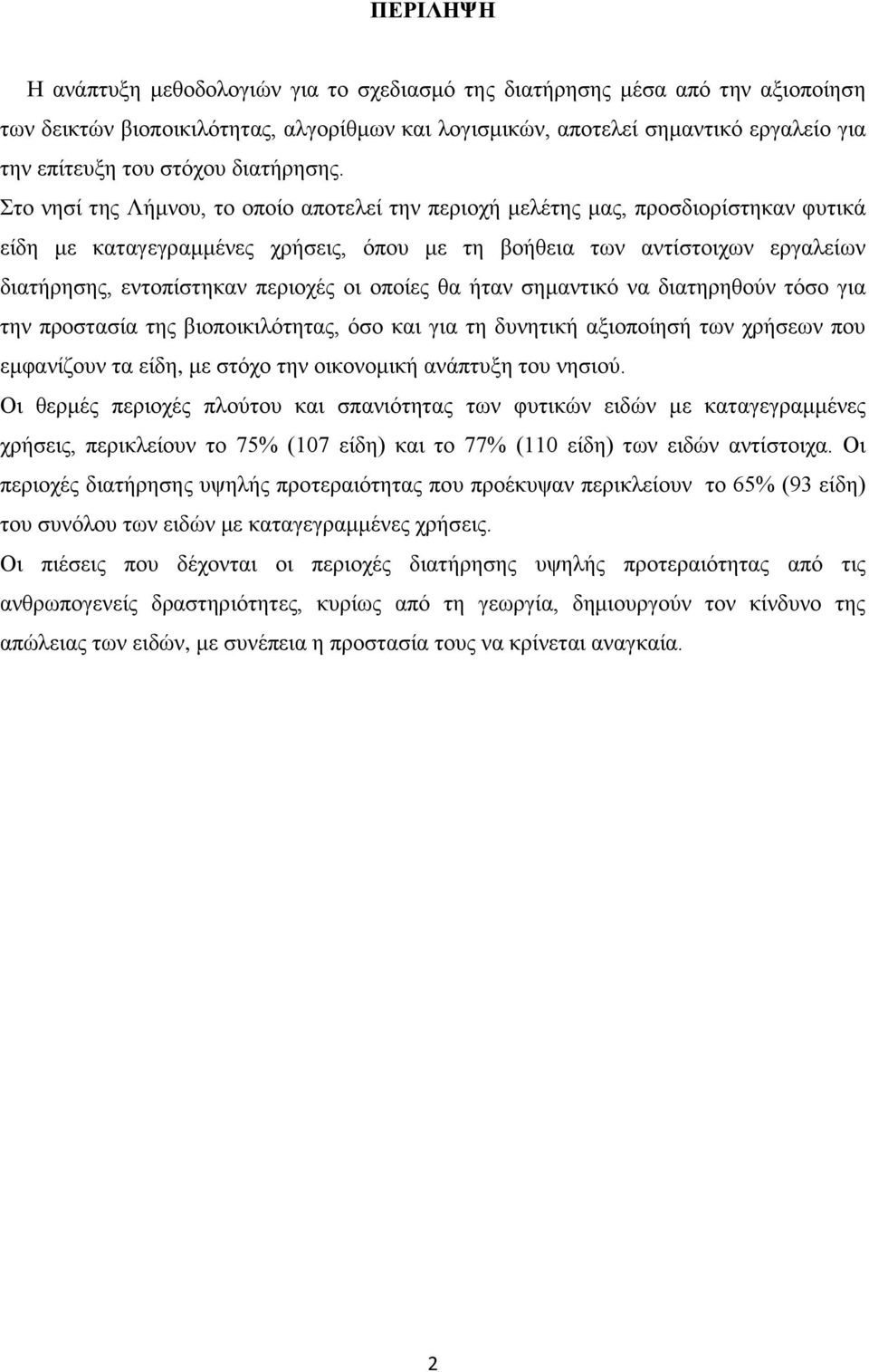 ΠΕΡΙΛΗΨΗ

Η ανάπτυξη μεθοδολογιών για το σχεδιασμό της διατήρησης μέσα από την αξιοποίηση των δεικτών βιοποικιλότητας, αλγορίθμων και λογισμικών, αποτελεί σημαντικό εργαλείο για την επίτευξη του στόχου διατήρησης. Στο νησί της Λήμνου, το οποίο αποτελεί την περιοχή μελέτης μας, προσδιορίστηκαν φυτικά είδη με καταγεγραμμένες χρήσεις, όπου με τη βοήθεια των αντίστοιχων εργαλείων διατήρησης, εντοπίστηκαν περιοχές οι οποίες θα ήταν σημαντικό να διατηρηθούν τόσο για την προστασία της βιοποικιλότητας, όσο και για τη δυνητική αξιοποίησή των χρήσεων που εμφανίζουν τα είδη, με στόχο την οικονομική ανάπτυξη του νησιού.

Οι θερμές περιοχές πλούτου και σπανιότητας των φυτικών ειδών με καταγεγραμμένες χρήσεις, περικλείουν το 75% (107 είδη) και το 77% (110 είδη) των ειδών αντίστοιχα. Οι περιοχές διατήρησης υψηλής προτεραιότητας που προέκυψαν περικλείουν το 65% (93 είδη) του συνόλου των ειδών με καταγεγραμμένες χρήσεις.

Οι πιέσεις που δέχονται οι περιοχές διατήρησης υψηλής προτεραιότητας από τις ανθρωπογενείς δραστηριότητες, κυρίως από τη γεωργία, δημιουργούν τον κίνδυνο της απώλειας των ειδών, με συνέπεια η προστασία τους να κρίνεται αναγκαία.

2